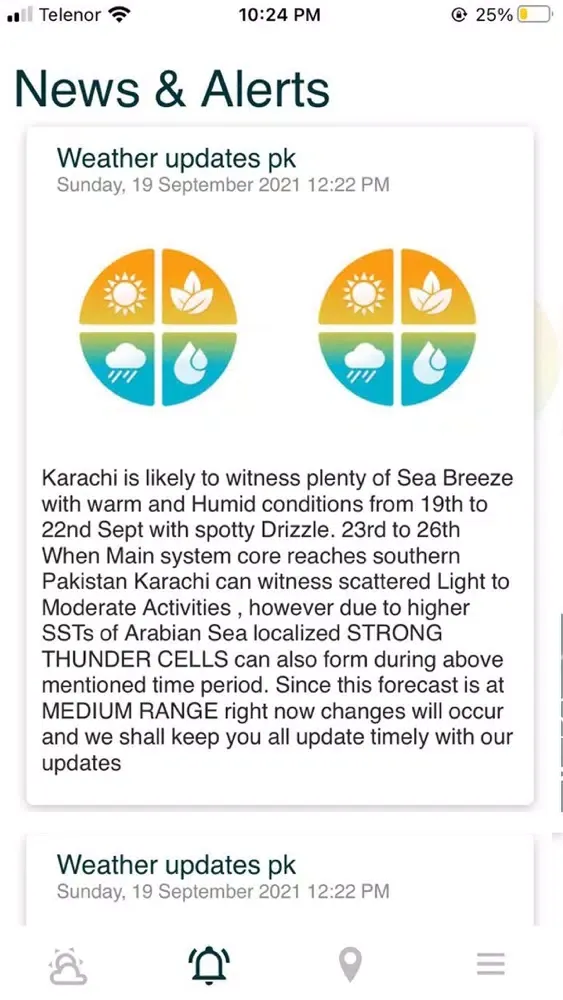 Telenor 10:24 PM 25%

News & Alerts

Weather updates pk
Sunday, 19 September 2021 12:22 PM

Karachi is likely to witness plenty of Sea Breeze with warm and Humid conditions from 19th to 22nd Sept with spotty Drizzle. 23rd to 26th When Main system core reaches southern Pakistan Karachi can witness scattered Light to Moderate Activities , however due to higher SSTs of Arabian Sea localized STRONG THUNDER CELLS can also form during above mentioned time period. Since this forecast is at MEDIUM RANGE right now changes will occur and we shall keep you all update timely with our updates

Weather updates pk
Sunday, 19 September 2021 12:22 PM